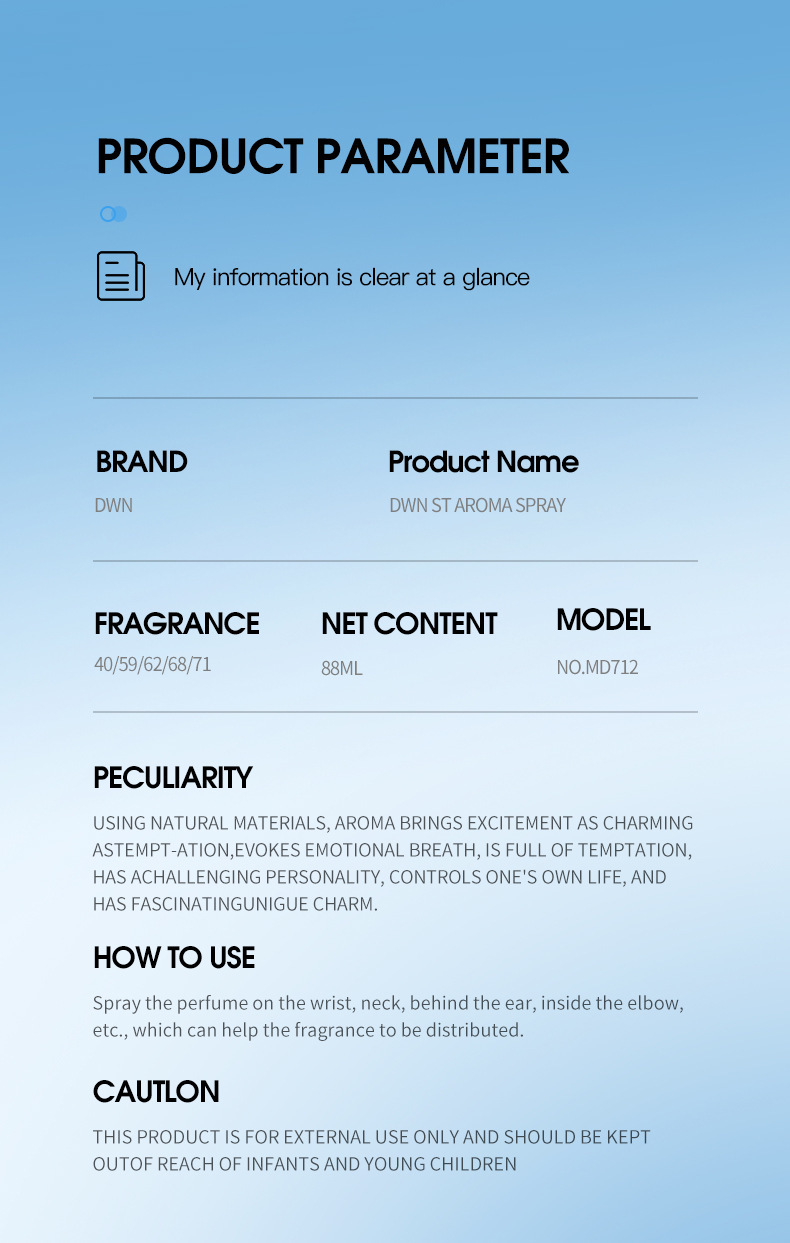 PRODUCT PARAMETER

My information is clear at a glance

BRAND
DWN

Product Name
DWN ST AROMA SPRAY

FRAGRANCE
40/59/62/68/71

NET CONTENT
88ML

MODEL
NO.MD712

PECULIARITY
USING NATURAL MATERIALS, AROMA BRINGS EXCITEMENT AS CHARMING ASTEMPT-ATION,EVOKES EMOTIONAL BREATH, IS FULL OF TEMPTATION, HAS ACHALLENGING PERSONALITY, CONTROLS ONE'S OWN LIFE, AND HAS FASCINATINGUNIGUE CHARM.

HOW TO USE
Spray the perfume on the wrist, neck, behind the ear, inside the elbow, etc., which can help the fragrance to be distributed.

CAUTLON
THIS PRODUCT IS FOR EXTERNAL USE ONLY AND SHOULD BE KEPT OUTOF REACH OF INFANTS AND YOUNG CHILDREN